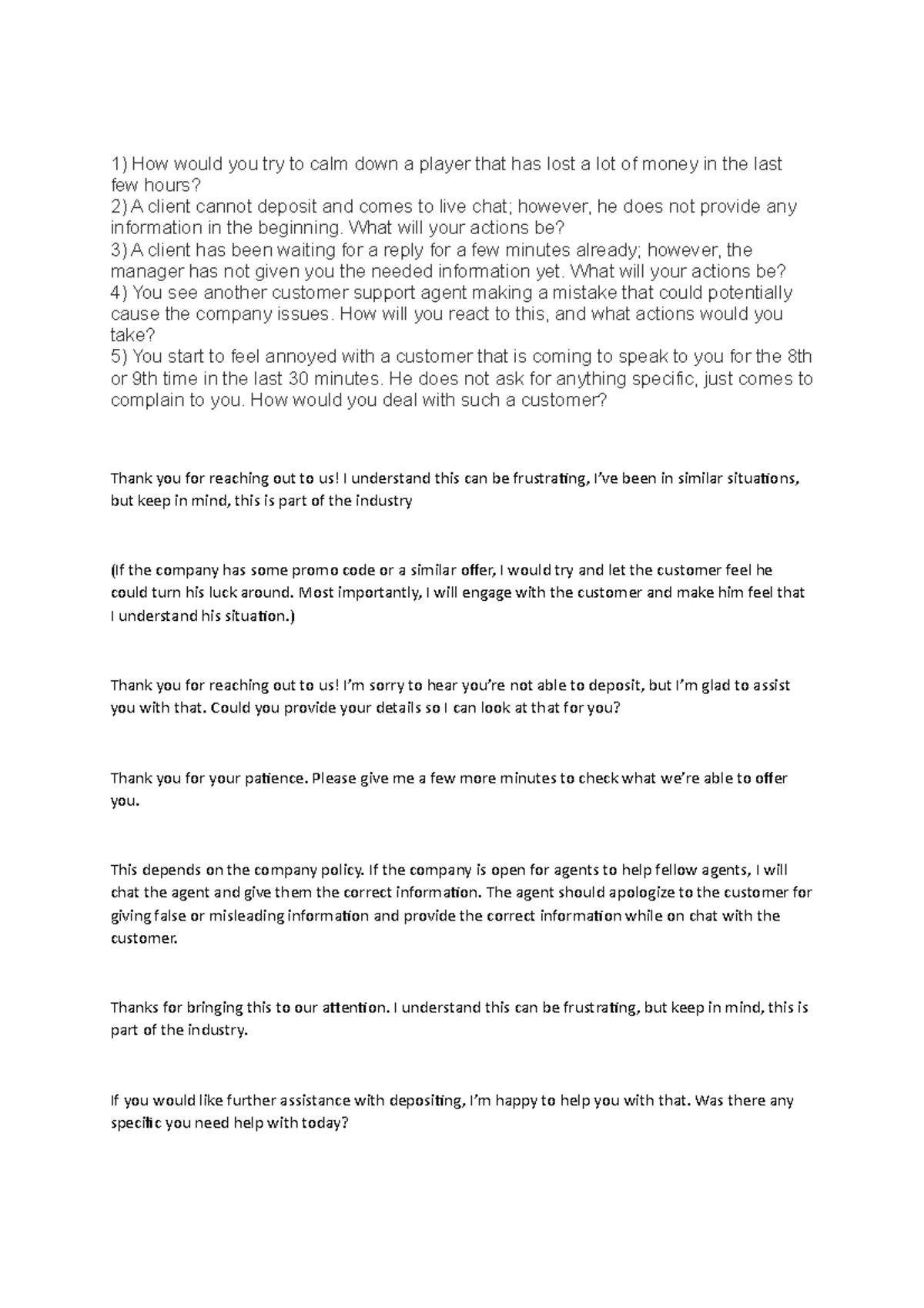 1) How would you try to calm down a player that has lost a lot of money in the last few hours?
2) A client cannot deposit and comes to live chat; however, he does not provide any information in the beginning. What will your actions be?
3) A client has been waiting for a reply for a few minutes already; however, the manager has not given you the needed information yet. What will your actions be?
4) You see another customer support agent making a mistake that could potentially cause the company issues. How will you react to this, and what actions would you take?
5) You start to feel annoyed with a customer that is coming to speak to you for the 8th or 9th time in the last 30 minutes. He does not ask for anything specific, just comes to complain to you. How would you deal with such a customer?

Thank you for reaching out to us! I understand this can be frustrating, I've been in similar situations, but keep in mind, this is part of the industry

(If the company has some promo code or a similar offer, I would try and let the customer feel he could turn his luck around. Most importantly, I will engage with the customer and make him feel that I understand his situation.)

Thank you for reaching out to us! I'm sorry to hear you're not able to deposit, but I'm glad to assist you with that. Could you provide your details so I can look at that for you?

Thank you for your patience. Please give me a few more minutes to check what we're able to offer you.

This depends on the company policy. If the company is open for agents to help fellow agents, I will chat the agent and give them the correct information. The agent should apologize to the customer for giving false or misleading information and provide the correct information while on chat with the customer.

Thanks for bringing this to our attention. I understand this can be frustrating, but keep in mind, this is part of the industry.

If you would like further assistance with depositing, I'm happy to help you with that. Was there any specific you need help with today?